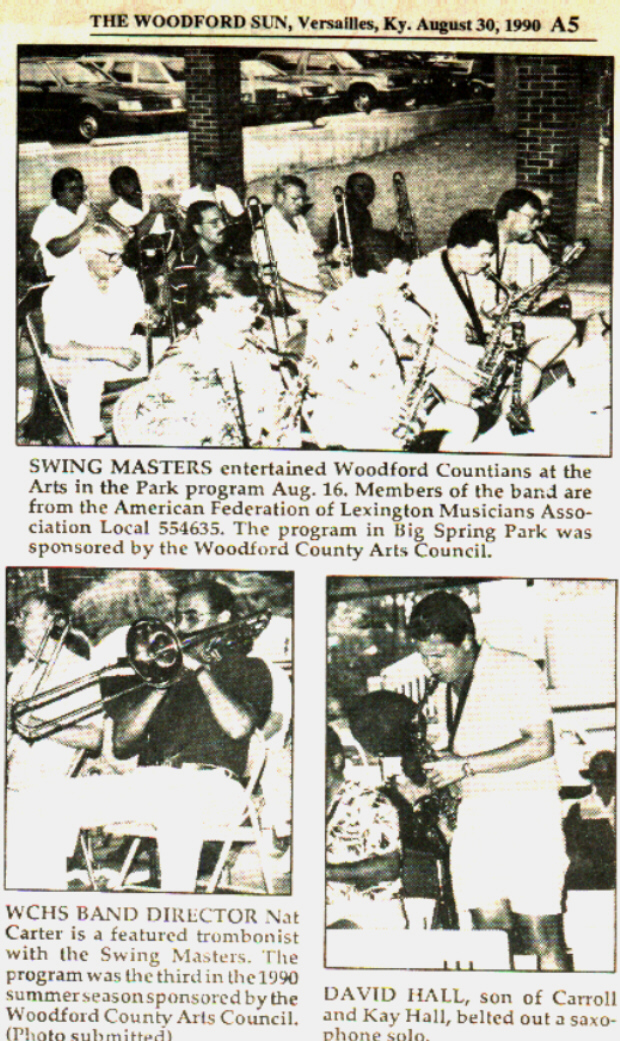 THE WOODFORD SUN, Versailles, Ky. August 30, 1990 A5

SWING MASTERS entertained Woodford Countians at the Arts in the Park program Aug. 16. Members of the band are from the American Federation of Lexington Musicians Association Local 554635. The program in Big Spring Park was sponsored by the Woodford County Arts Council.

WCHS BAND DIRECTOR Nat Carter is a featured trombonist with the Swing Masters. The program was the third in the 1990 summer season sponsored by the Woodford County Arts Council. (Photo submitted)

DAVID HALL, son of Carroll and Kay Hall, belted out a saxophone solo.